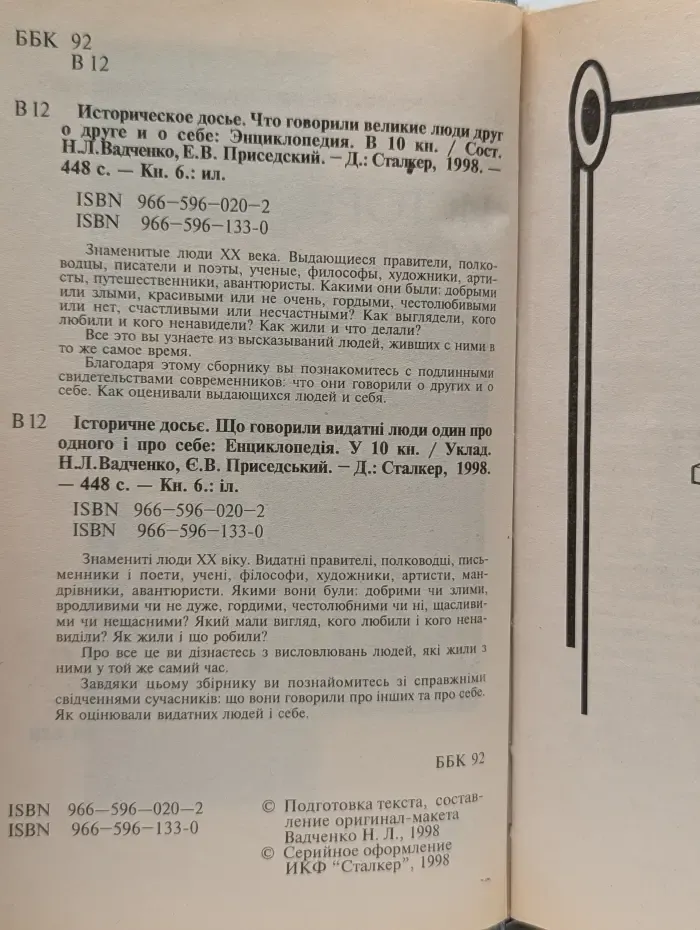 ББК 92
В 12

В 12 Историческое досье. Что говорили великие люди друг о друге и о себе: Энциклопедия. В 10 кн. / Сост. Н.Л.Вадченко, Е.В. Приседский. – Д.: Сталкер, 1998. – 448 с. — Кн. 6.: ил.

ISBN 966-596-020-2
ISBN 966-596-133-0

Знаменитые люди XX века. Выдающиеся правители, полководцы, писатели и поэты, ученые, философы, художники, артисты, путешественники, авантюристы. Какими они были: добрыми или злыми, красивыми или не очень, гордыми, честолюбивыми или нет, счастливыми или несчастными? Как выглядели, кого любили и кого ненавидели? Как жили и что делали?

Все это вы узнаете из высказываний людей, живших с ними в то же самое время.

Благодаря этому сборнику вы познакомитесь с подлинными свидетельствами современников: что они говорили о других и о себе. Как оценивали выдающихся людей и себя.

В 12 Історичне досьє. Що говорили видатні люди один про одного і про себе: Енциклопедія. У 10 кн. / Уклад. Н.Л.Вадченко, Є.В. Приседський. – Д.: Сталкер, 1998. — 448 с. — Кн. 6.: іл.

ISBN 966-596-020-2
ISBN 966-596-133-0

Знамениті люди XX віку. Видатні правителі, полководці, письменники і поети, учені, філософи, художники, артисти, мандрівники, авантюристи. Якими вони були: добрими чи злими, вродливими чи не дуже, гордими, честолюбними чи ні, щасливими чи нещасними? Який мали вигляд, кого любили і кого ненавиділи? Як жили і що робили?

Про все це ви дізнаєтесь з висловлювань людей, які жили з ними у той же самий час.

Завдяки цьому збірнику ви познайомитесь зі справжніми свідченнями сучасників: що вони говорили про інших та про себе. Як оцінювали видатних людей і себе.

ББК 92

ISBN 966-596-020-2
ISBN 966-596-133-0

© Подготовка текста, составление оригинал-макета Вадченко Н. Л., 1998
© Серийное оформление ИКФ "Сталкер", 1998